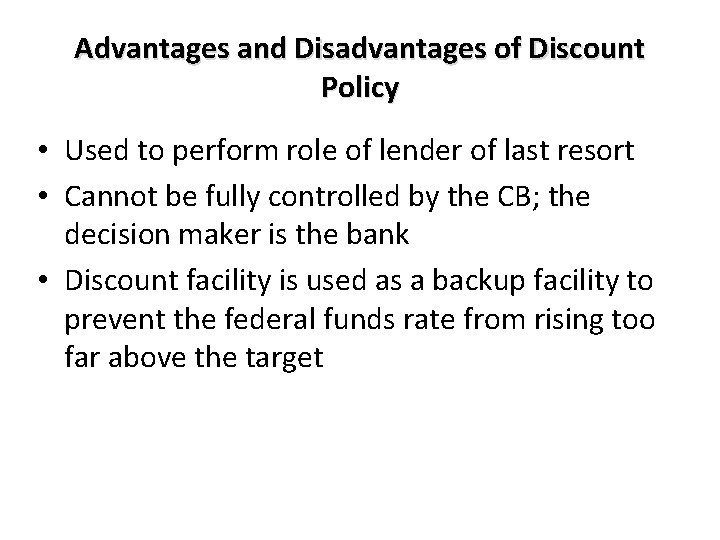 Advantages and Disadvantages of Discount Policy

• Used to perform role of lender of last resort
• Cannot be fully controlled by the CB; the decision maker is the bank
• Discount facility is used as a backup facility to prevent the federal funds rate from rising too far above the target